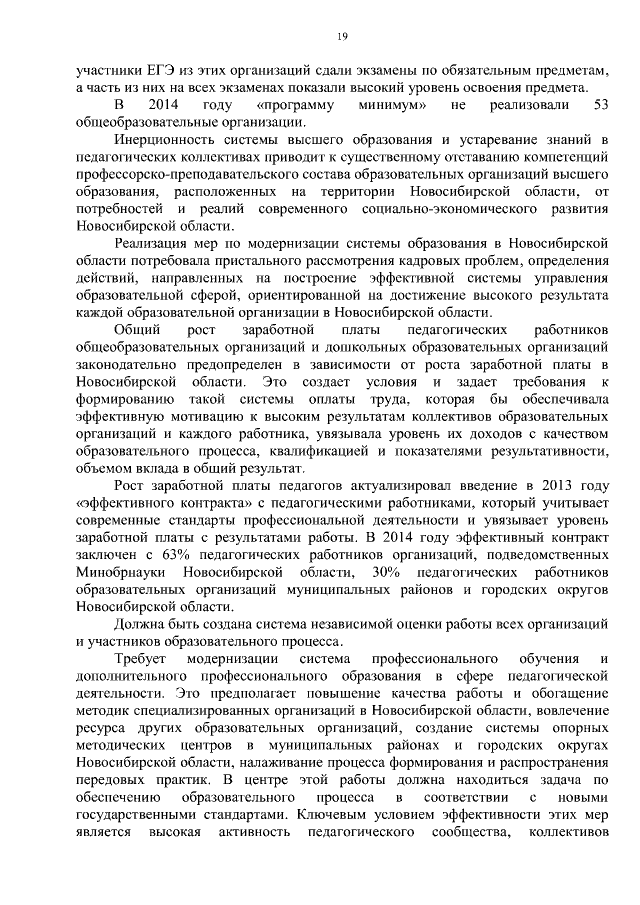 19

участники ЕГЭ из этих организаций сдали экзамены по обязательным предметам, а часть из них на всех экзаменах показали высокий уровень освоения предмета.

В 2014 году «программу минимум» не реализовали 53 общеобразовательные организации.

Инерционность системы высшего образования и устаревание знаний в педагогических коллективах приводит к существенному отставанию компетенций профессорско-преподавательского состава образовательных организаций высшего образования, расположенных на территории Новосибирской области, от потребностей и реалий современного социально-экономического развития Новосибирской области.

Реализация мер по модернизации системы образования в Новосибирской области потребовала пристального рассмотрения кадровых проблем, определения действий, направленных на построение эффективной системы управления образовательной сферой, ориентированной на достижение высокого результата каждой образовательной организации в Новосибирской области.

Общий рост заработной платы педагогических работников общеобразовательных организаций и дошкольных образовательных организаций законодательно предопределен в зависимости от роста заработной платы в Новосибирской области. Это создает условия и задает требования к формированию такой системы оплаты труда, которая бы обеспечивала эффективную мотивацию к высоким результатам коллективов образовательных организаций и каждого работника, увязывала уровень их доходов с качеством образовательного процесса, квалификацией и показателями результативности, объемом вклада в общий результат.

Рост заработной платы педагогов актуализировал введение в 2013 году «эффективного контракта» с педагогическими работниками, который учитывает современные стандарты профессиональной деятельности и увязывает уровень заработной платы с результатами работы. В 2014 году эффективный контракт заключен с 63% педагогических работников организаций, подведомственных Минобрнауки Новосибирской области, 30% педагогических работников образовательных организаций муниципальных районов и городских округов Новосибирской области.

Должна быть создана система независимой оценки работы всех организаций и участников образовательного процесса.

Требует модернизации система профессионального обучения и дополнительного профессионального образования в сфере педагогической деятельности. Это предполагает повышение качества работы и обогащение методик специализированных организаций в Новосибирской области, вовлечение ресурса других образовательных организаций, создание системы опорных методических центров в муниципальных районах и городских округах Новосибирской области, налаживание процесса формирования и распространения передовых практик. В центре этой работы должна находиться задача по обеспечению образовательного процесса в соответствии с новыми государственными стандартами. Ключевым условием эффективности этих мер является высокая активность педагогического сообщества, коллективов